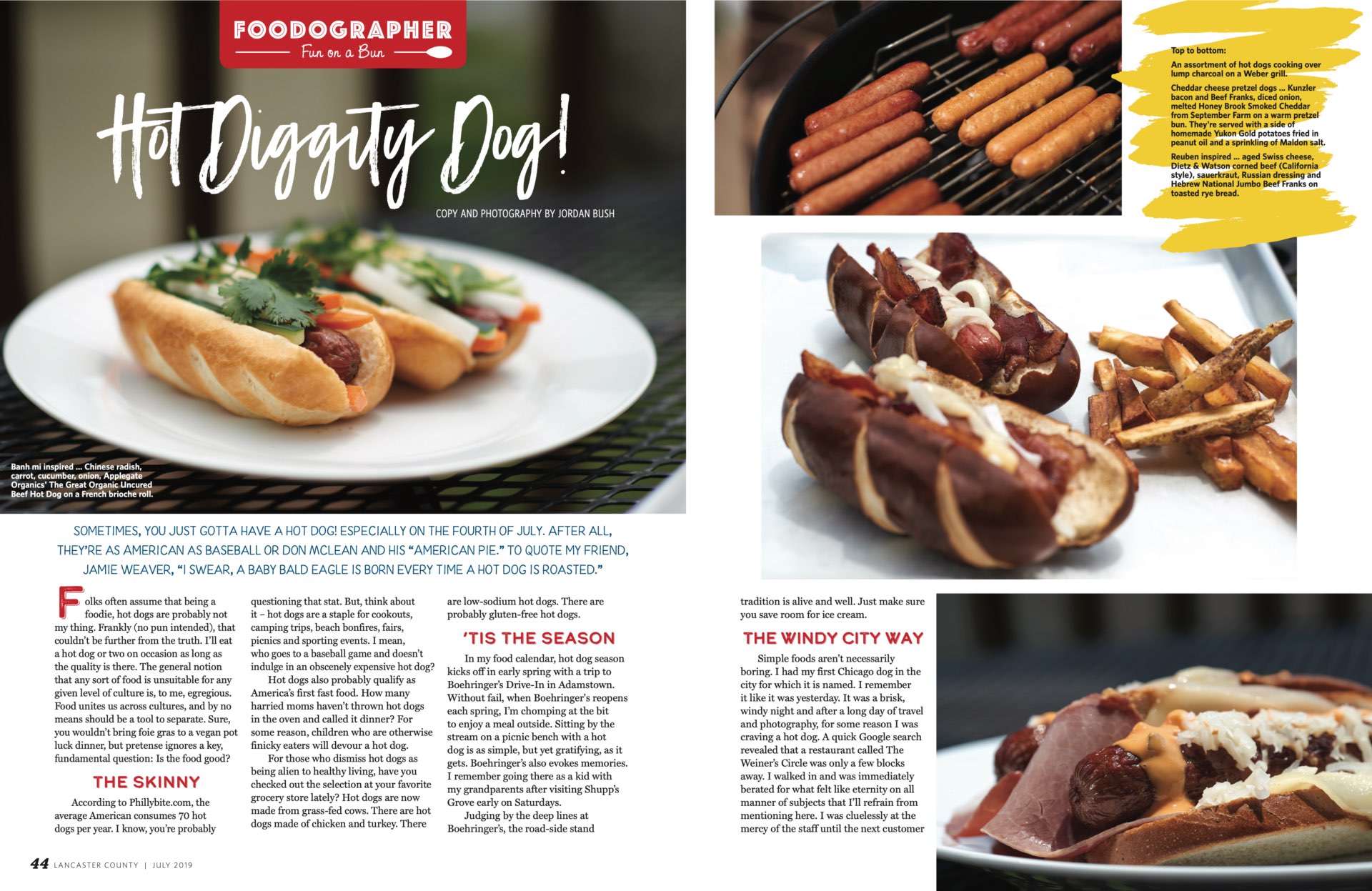 FOODOGRAPHER
Fun on a Bun

Hot Diggity Dog!

COPY AND PHOTOGRAPHY BY JORDAN BUSH

Banh mi inspired ... Chinese radish, carrot, cucumber, onion, Applegate Organics' The Great Organic Uncured Beef Hot Dog on a French brioche roll.

Top to bottom:

An assortment of hot dogs cooking over lump charcoal on a Weber grill.

Cheddar cheese pretzel dogs ... Kunzler bacon and Beef Franks, diced onion, melted Honey Brook Smoked Cheddar from September Farm on a warm pretzel bun. They're served with a side of homemade Yukon Gold potatoes fried in peanut oil and a sprinkling of Maldon salt.

Reuben inspired ... aged Swiss cheese, Dietz & Watson corned beef (California style), sauerkraut, Russian dressing and Hebrew National Jumbo Beef Franks on toasted rye bread.

SOMETIMES, YOU JUST GOTTA HAVE A HOT DOG! ESPECIALLY ON THE FOURTH OF JULY. AFTER ALL, THEY'RE AS AMERICAN AS BASEBALL OR DON MCLEAN AND HIS "AMERICAN PIE." TO QUOTE MY FRIEND, JAMIE WEAVER, "I SWEAR, A BABY BALD EAGLE IS BORN EVERY TIME A HOT DOG IS ROASTED."

Folks often assume that being a foodie, hot dogs are probably not my thing. Frankly (no pun intended), that couldn't be further from the truth. I'll eat a hot dog or two on occasion as long as the quality is there. The general notion that any sort of food is unsuitable for any given level of culture is, to me, egregious. Food unites us across cultures, and by no means should be a tool to separate. Sure, you wouldn't bring foie gras to a vegan pot luck dinner, but pretense ignores a key, fundamental question: Is the food good?

THE SKINNY

According to Phillybite.com, the average American consumes 70 hot dogs per year. I know, you're probably questioning that stat. But, think about it – hot dogs are a staple for cookouts, camping trips, beach bonfires, fairs, picnics and sporting events. I mean, who goes to a baseball game and doesn't indulge in an obscenely expensive hot dog?

Hot dogs also probably qualify as America's first fast food. How many harried moms haven't thrown hot dogs in the oven and called it dinner? For some reason, children who are otherwise finicky eaters will devour a hot dog.

For those who dismiss hot dogs as being alien to healthy living, have you checked out the selection at your favorite grocery store lately? Hot dogs are now made from grass-fed cows. There are hot dogs made of chicken and turkey. There are low-sodium hot dogs. There are probably gluten-free hot dogs.

'TIS THE SEASON

In my food calendar, hot dog season kicks off in early spring with a trip to Boehringer's Drive-In in Adamstown. Without fail, when Boehringer's reopens each spring, I'm chomping at the bit to enjoy a meal outside. Sitting by the stream on a picnic bench with a hot dog is as simple, but yet gratifying, as it gets. Boehringer's also evokes memories. I remember going there as a kid with my grandparents after visiting Shupp's Grove early on Saturdays.

Judging by the deep lines at Boehringer's, the road-side stand tradition is alive and well. Just make sure you save room for ice cream.

THE WINDY CITY WAY

Simple foods aren't necessarily boring. I had my first Chicago dog in the city for which it is named. I remember it like it was yesterday. It was a brisk, windy night and after a long day of travel and photography, for some reason I was craving a hot dog. A quick Google search revealed that a restaurant called The Weiner's Circle was only a few blocks away. I walked in and was immediately berated for what felt like eternity on all manner of subjects that I'll refrain from mentioning here. I was cluelessly at the mercy of the staff until the next customer

44 LANCASTER COUNTY | JULY 2019